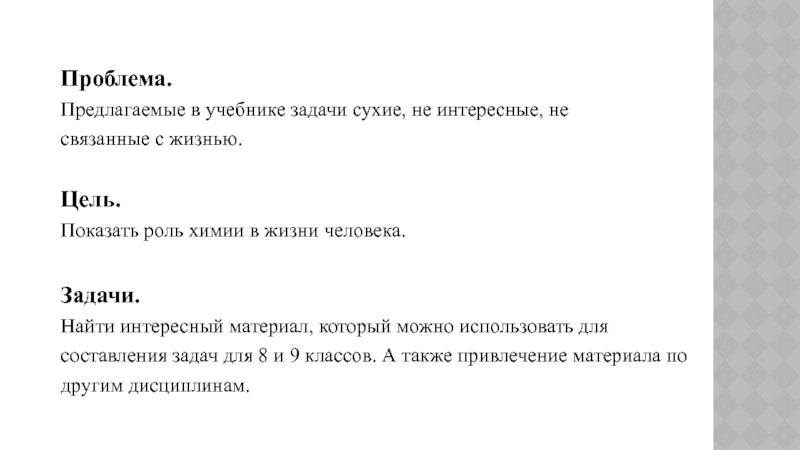 Проблема.
Предлагаемые в учебнике задачи сухие, не интересные, не связанные с жизнью.

Цель.
Показать роль химии в жизни человека.

Задачи.
Найти интересный материал, который можно использовать для составления задач для 8 и 9 классов. А также привлечение материала по другим дисциплинам.